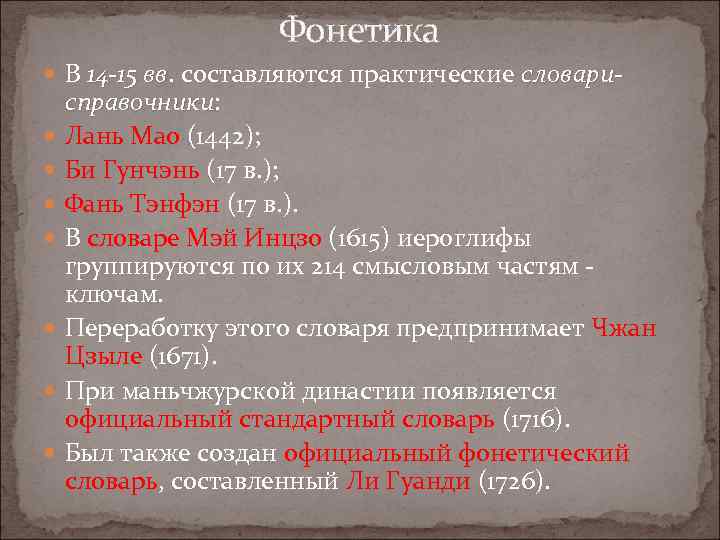 Фонетика

В 14-15 вв. составляются практические словари-справочники:

Лань Мао (1442);

Би Гунчэнь (17 в.);

Фань Тэнфэн (17 в.).

В словаре Мэй Инцзо (1615) иероглифы группируются по их 214 смысловым частям - ключам.

Переработку этого словаря предпринимает Чжан Цзыле (1671).

При маньчжурской династии появляется официальный стандартный словарь (1716).

Был также создан официальный фонетический словарь, составленный Ли Гуанди (1726).